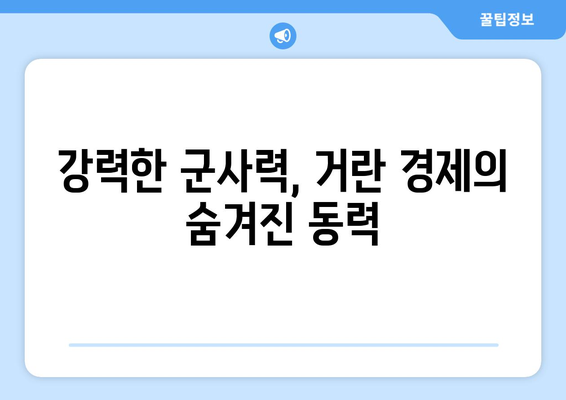 꿀팁정보

강력한 군사력, 거란 경제의 숨겨진 동력